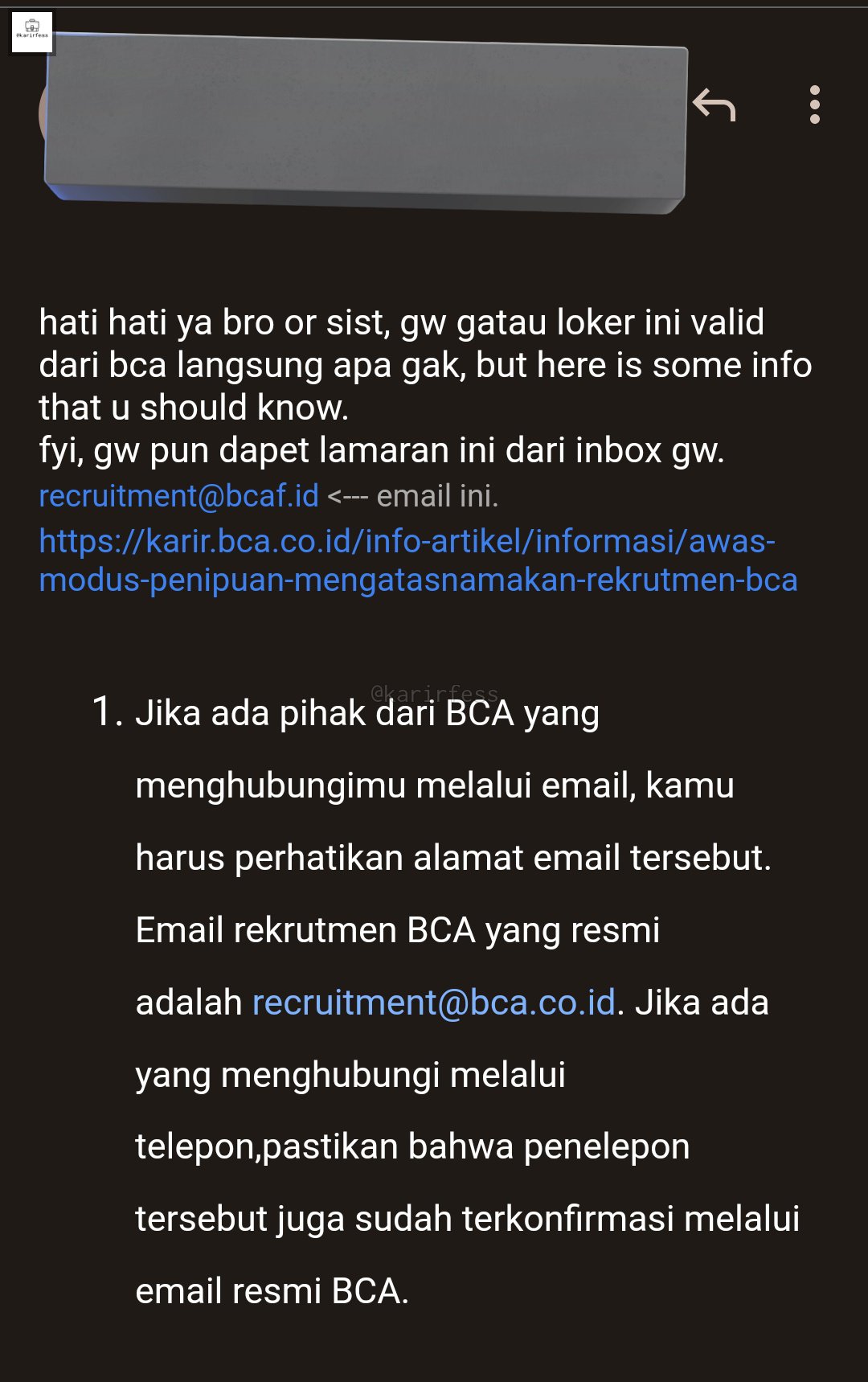 @karirfess

hati hati ya bro or sist, gw gatau loker ini valid dari bca langsung apa gak, but here is some info that u should know.
fyi, gw pun dapet lamaran ini dari inbox gw.
recruitment@bcaf.id <--- email ini.
https://karir.bca.co.id/info-artikel/informasi/awas-modus-penipuan-mengatasnamakan-rekrutmen-bca

@karirfess

1. Jika ada pihak dari BCA yang menghubungimu melalui email, kamu harus perhatikan alamat email tersebut. Email rekrutmen BCA yang resmi adalah recruitment@bca.co.id. Jika ada yang menghubungi melalui telepon,pastikan bahwa penelepon tersebut juga sudah terkonfirmasi melalui email resmi BCA.